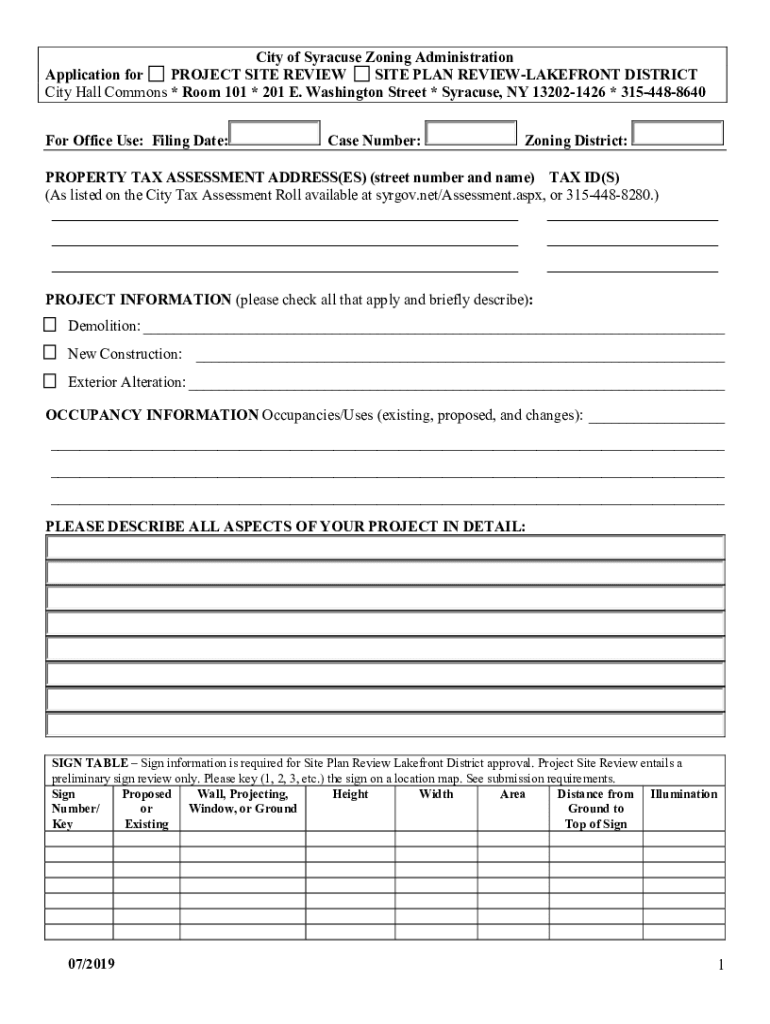 City of Syracuse Zoning Administration
Application for ☐ PROJECT SITE REVIEW ☐ SITE PLAN REVIEW-LAKEFRONT DISTRICT
City Hall Commons * Room 101 * 201 E. Washington Street * Syracuse, NY 13202-1426 * 315-448-8640

For Office Use: Filing Date: Case Number: Zoning District:

PROPERTY TAX ASSESSMENT ADDRESS(ES) (street number and name) TAX ID(S)
(As listed on the City Tax Assessment Roll available at syrgov.net/Assessment.aspx, or 315-448-8280.)

PROJECT INFORMATION (please check all that apply and briefly describe):
☐ Demolition:
☐ New Construction:
☐ Exterior Alteration:

OCCUPANCY INFORMATION Occupancies/Uses (existing, proposed, and changes):

PLEASE DESCRIBE ALL ASPECTS OF YOUR PROJECT IN DETAIL:

SIGN TABLE – Sign information is required for Site Plan Review Lakefront District approval. Project Site Review entails a preliminary sign review only. Please key (1, 2, 3, etc.) the sign on a location map. See submission requirements.

| Sign Number/ Key | Proposed or Existing | Wall, Projecting, Window, or Ground | Height | Width | Area | Distance from Ground to Top of Sign | Illumination |
|---|---|---|---|---|---|---|---|
| | | | | | | | |
| | | | | | | | |
| | | | | | | | |
| | | | | | | | |
| | | | | | | | |
| | | | | | | | |
| | | | | | | | |

07/2019

1